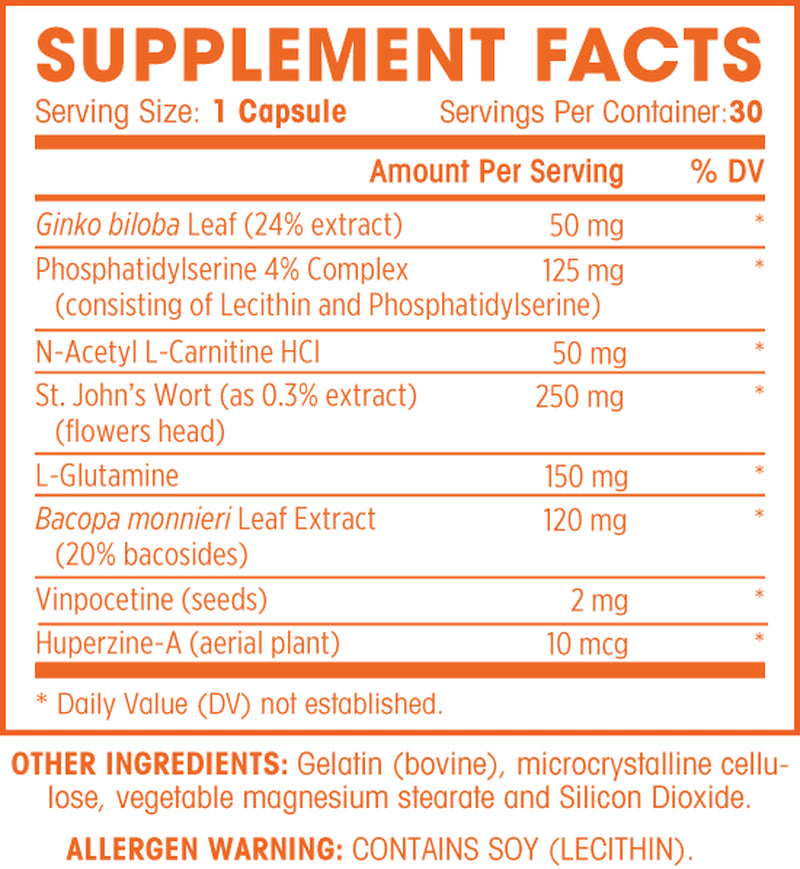 SUPPLEMENT FACTS

Serving Size: 1 Capsule Servings Per Container:30

|  | Amount Per Serving | % DV |
|---|---|---|
| Ginko biloba Leaf (24% extract) | 50 mg | * |
| Phosphatidylserine 4% Complex (consisting of Lecithin and Phosphatidylserine) | 125 mg | * |
| N-Acetyl L-Carnitine HCl | 50 mg | * |
| St. John's Wort (as 0.3% extract) (flowers head) | 250 mg | * |
| L-Glutamine | 150 mg | * |
| Bacopa monnieri Leaf Extract (20% bacosides) | 120 mg | * |
| Vinpocetine (seeds) | 2 mg | * |
| Huperzine-A (aerial plant) | 10 mcg | * |

* Daily Value (DV) not established.

OTHER INGREDIENTS: Gelatin (bovine), microcrystalline cellulose, vegetable magnesium stearate and Silicon Dioxide.

ALLERGEN WARNING: CONTAINS SOY (LECITHIN).